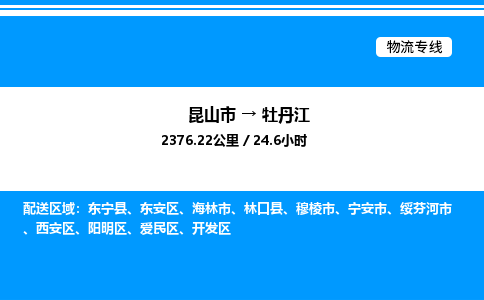 物流专线

昆山市 → 牡丹江
2376.22公里 / 24.6小时

配送区域：东宁县、东安区、海林市、林口县、穆棱市、宁安市、绥芬河市、西安区、阳明区、爱民区、开发区